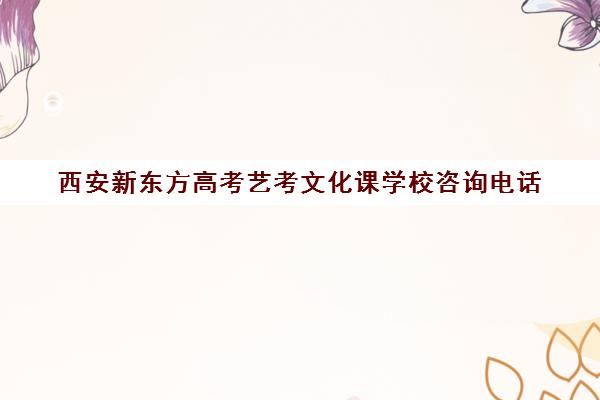 西安新东方高考艺考文化课学校咨询电话